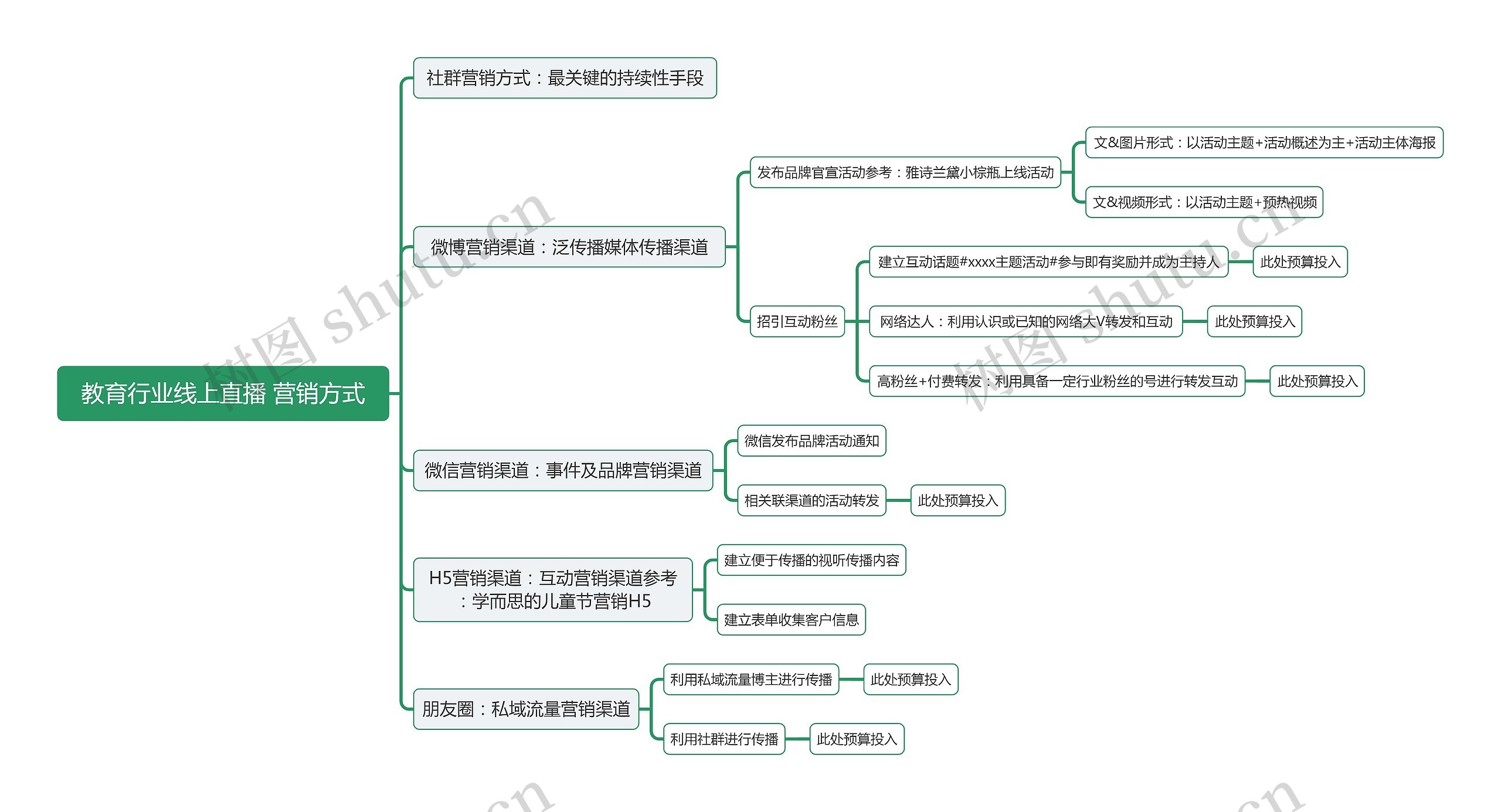 教育行业线上直播 营销方式

社群营销方式：最关键的持续性手段

微博营销渠道：泛传播媒体传播渠道

发布品牌官宣活动参考：雅诗兰黛小棕瓶上线活动

文&图片形式：以活动主题+活动概述为主+活动主体海报

文&视频形式：以活动主题+预热视频

招引互动粉丝

建立互动话题#xxxx主题活动#参与即有奖励并成为主持人

此处预算投入

网络达人：利用认识或已知的网络大V转发和互动

此处预算投入

高粉丝+付费转发：利用具备一定行业粉丝的号进行转发互动

此处预算投入

微信营销渠道：事件及品牌营销渠道

微信发布品牌活动通知

相关联渠道的活动转发

此处预算投入

H5营销渠道：互动营销渠道参考：学而思的儿童节营销H5

建立便于传播的视听传播内容

建立表单收集客户信息

朋友圈：私域流量营销渠道

利用私域流量博主进行传播

此处预算投入

利用社群进行传播

此处预算投入

树图 shutu.cn

树图 shutu.cn